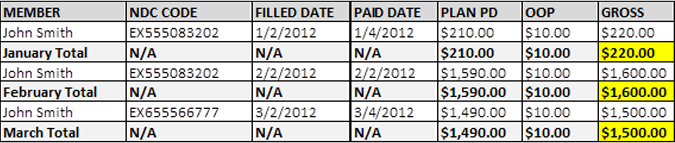 | MEMBER | NDC CODE | FILLED DATE | PAID DATE | PLAN PD | OOP | GROSS |
|---|---|---|---|---|---|---|
| John Smith | EX555083202 | 1/2/2012 | 1/4/2012 | \$210.00 | \$10.00 | \$220.00 |
| **January Total** | **N/A** | **N/A** | **N/A** | **\$210.00** | **\$10.00** | **\$220.00** |
| John Smith | EX555083202 | 2/2/2012 | 2/2/2012 | \$1,590.00 | \$10.00 | \$1,600.00 |
| **February Total** | **N/A** | **N/A** | **N/A** | **\$1,590.00** | **\$10.00** | **\$1,600.00** |
| John Smith | EX655566777 | 3/2/2012 | 3/4/2012 | \$1,490.00 | \$10.00 | \$1,500.00 |
| **March Total** | **N/A** | **N/A** | **N/A** | **\$1,490.00** | **\$10.00** | **\$1,500.00** |